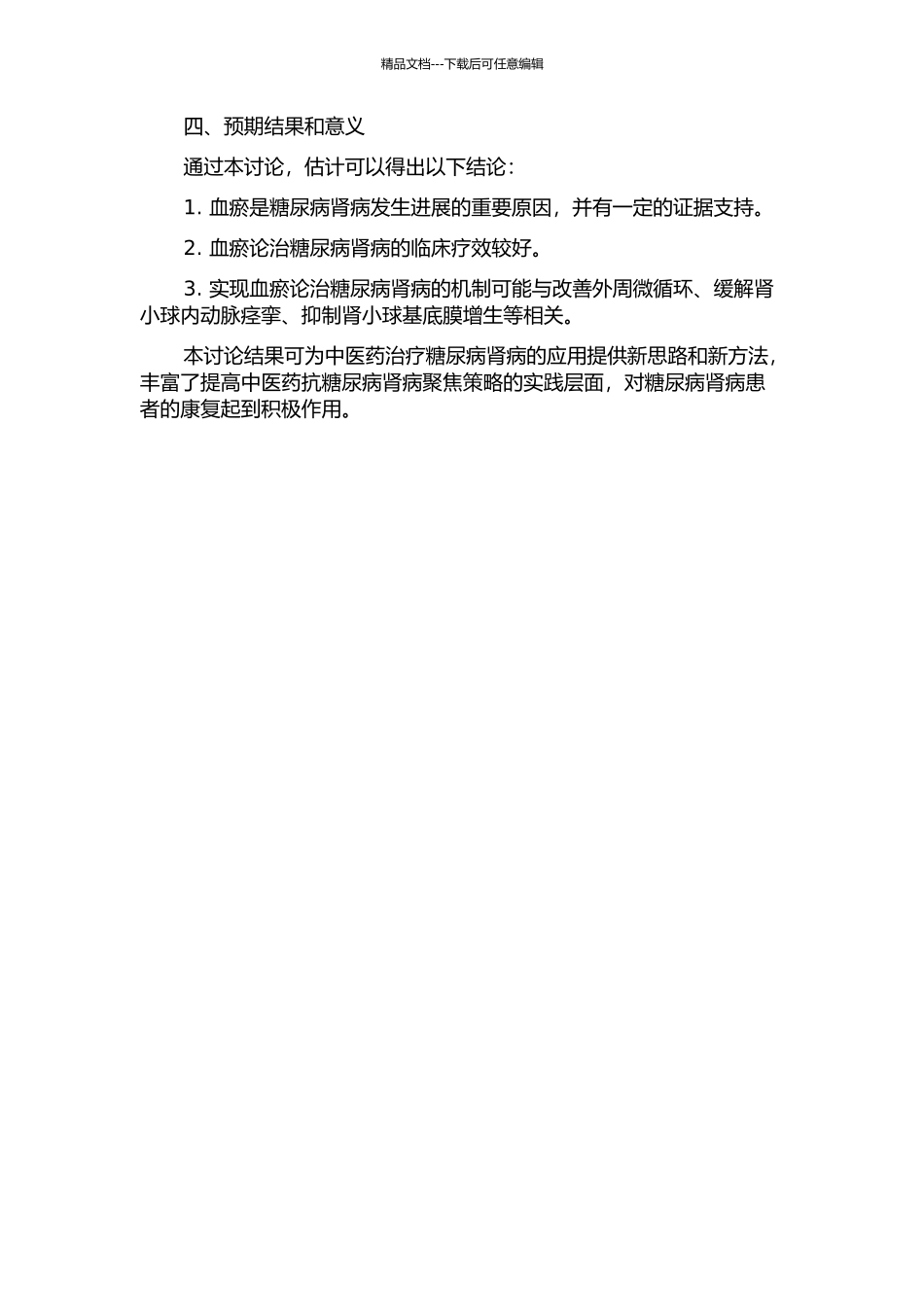 精品文档---下载后可任意编辑

四、预期结果和意义

通过本讨论，估计可以得出以下结论：

1. 血瘀是糖尿病肾病发生进展的重要原因，并有一定的证据支持。

2. 血瘀论治糖尿病肾病的临床疗效较好。

3. 实现血瘀论治糖尿病肾病的机制可能与改善外周微循环、缓解肾小球内动脉痉挛、抑制肾小球基底膜增生等相关。

本讨论结果可为中医药治疗糖尿病肾病的应用提供新思路和新方法，丰富了提高中医药抗糖尿病肾病聚焦策略的实践层面，对糖尿病肾病患者的康复起到积极作用。